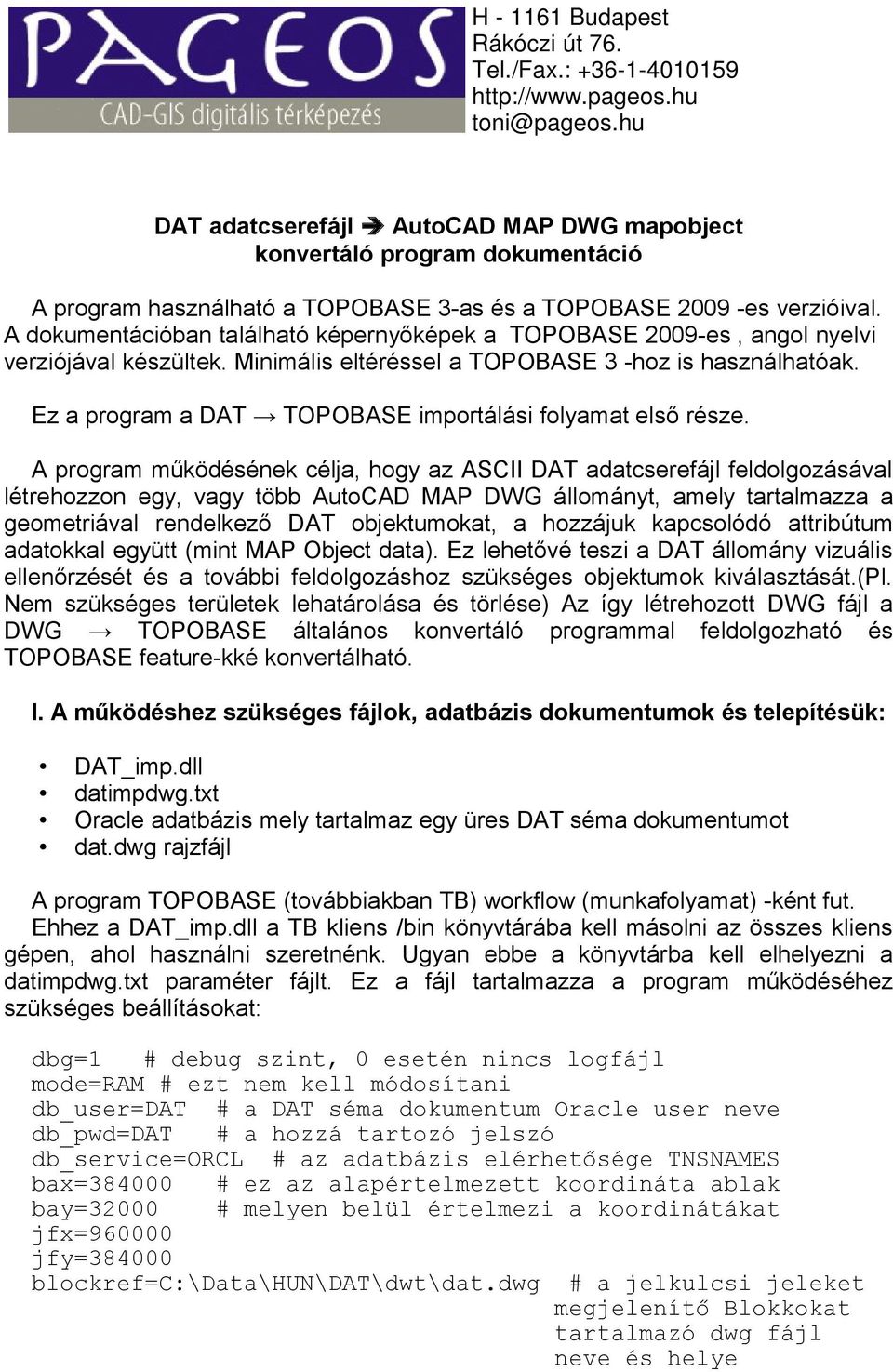 PAGEOS
CAD-GIS digitális térképezés

H - 1161 Budapest
Rákóczi út 76.
Tel./Fax.: +36-1-4010159
http://www.pageos.hu
toni@pageos.hu

DAT adatcserefájl ➔ AutoCAD MAP DWG mapobject konvertáló program dokumentáció

A program használható a TOPOBASE 3-as és a TOPOBASE 2009 -es verzióival. A dokumentációban található képernyőképek a TOPOBASE 2009-es , angol nyelvi verziójával készültek. Minimális eltéréssel a TOPOBASE 3 -hoz is használhatóak.

Ez a program a DAT → TOPOBASE importálási folyamat első része.

A program működésének célja, hogy az ASCII DAT adatcserefájl feldolgozásával létrehozzon egy, vagy több AutoCAD MAP DWG állományt, amely tartalmazza a geometriával rendelkező DAT objektumokat, a hozzájuk kapcsolódó attribútum adatokkal együtt (mint MAP Object data). Ez lehetővé teszi a DAT állomány vizuális ellenőrzését és a további feldolgozáshoz szükséges objektumok kiválasztását.(Pl. Nem szükséges területek lehatárolása és törlése) Az így létrehozott DWG fájl a DWG → TOPOBASE általános konvertáló programmal feldolgozható és TOPOBASE feature-kké konvertálható.

I. A működéshez szükséges fájlok, adatbázis dokumentumok és telepítésük:

• DAT_imp.dll
• datimpdwg.txt
• Oracle adatbázis mely tartalmaz egy üres DAT séma dokumentumot
• dat.dwg rajzfájl

A program TOPOBASE (továbbiakban TB) workflow (munkafolyamat) -ként fut. Ehhez a DAT_imp.dll a TB kliens /bin könyvtárába kell másolni az összes kliens gépen, ahol használni szeretnénk. Ugyan ebbe a könyvtárba kell elhelyezni a datimpdwg.txt paraméter fájlt. Ez a fájl tartalmazza a program működéséhez szükséges beállításokat:

dbg=1 # debug szint, 0 esetén nincs logfájl
mode=RAM # ezt nem kell módosítani
db_user=DAT # a DAT séma dokumentum Oracle user neve
db_pwd=DAT # a hozzá tartozó jelszó
db_service=ORCL # az adatbázis elérhetősége TNSNAMES
bax=384000 # ez az alapértelmezett koordináta ablak
bay=32000 # melyen belül értelmezi a koordinátákat
jfx=960000
jfy=384000
blockref=C:\Data\HUN\DAT\dwt\dat.dwg # a jelkulcsi jeleket megjelenítő Blokkokat tartalmazó dwg fájl neve és helye